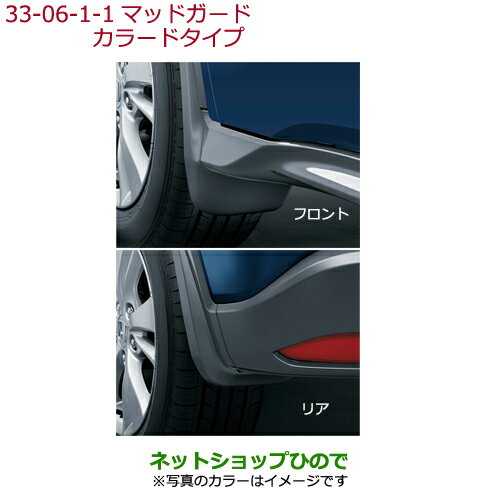 33-06-1-1 マッドガード
カラードタイプ

フロント

リア

ネットショップひので
※写真のカラーはイメージです